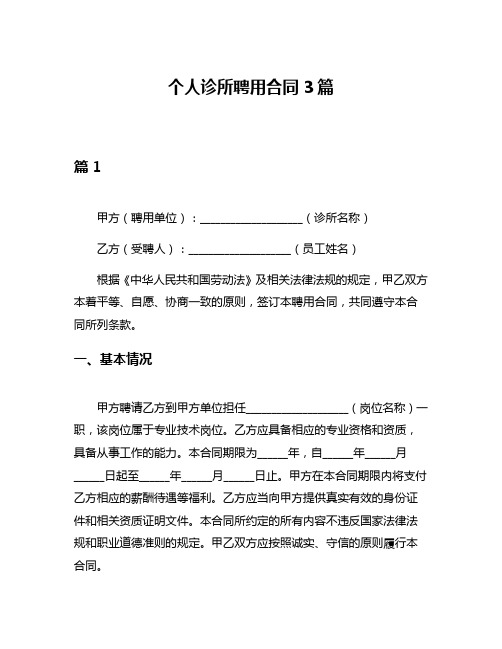 个人诊所聘用合同 3 篇

篇 1

甲方（聘用单位）：__________________（诊所名称）

乙方（受聘人）：__________________（员工姓名）

根据《中华人民共和国劳动法》及相关法律法规的规定，甲乙双方本着平等、自愿、协商一致的原则，签订本聘用合同，共同遵守本合同所列条款。

一、基本情况

甲方聘请乙方到甲方单位担任__________________（岗位名称）一职，该岗位属于专业技术岗位。乙方应具备相应的专业资格和资质，具备从事工作的能力。本合同期限为_____年，自_____年_____月_____日起至_____年_____月_____日止。甲方在本合同期限内将支付乙方相应的薪酬待遇等福利。乙方应当向甲方提供真实有效的身份证件和相关资质证明文件。本合同所约定的所有内容不违反国家法律法规和职业道德准则的规定。甲乙双方应按照诚实、守信的原则履行本合同。